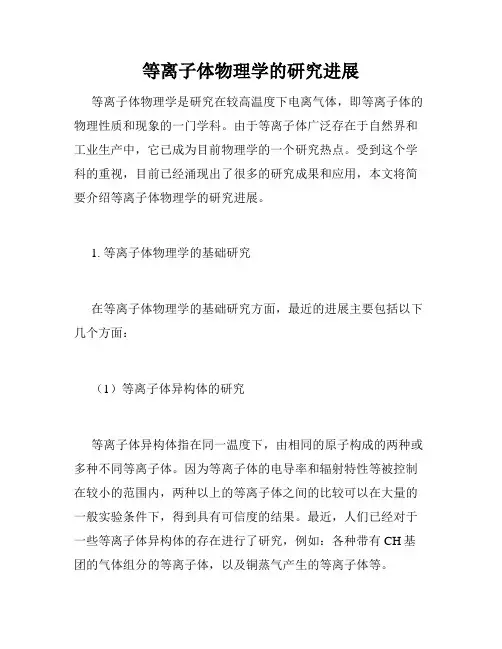 等离子体物理学的研究进展

等离子体物理学是研究在较高温度下电离气体，即等离子体的物理性质和现象的一门学科。由于等离子体广泛存在于自然界和工业生产中，它已成为目前物理学的一个研究热点。受到这个学科的重视，目前已经涌现出了很多的研究成果和应用，本文将简要介绍等离子体物理学的研究进展。

1. 等离子体物理学的基础研究

在等离子体物理学的基础研究方面，最近的进展主要包括以下几个方面：

（1）等离子体异构体的研究

等离子体异构体指在同一温度下，由相同的原子构成的两种或多种不同等离子体。因为等离子体的电导率和辐射特性等被控制在较小的范围内，两种以上的等离子体之间的比较可以在大量的一般实验条件下，得到具有可信度的结果。最近，人们已经对于一些等离子体异构体的存在进行了研究，例如：各种带有 CH 基团的气体组分的等离子体，以及铜蒸气产生的等离子体等。